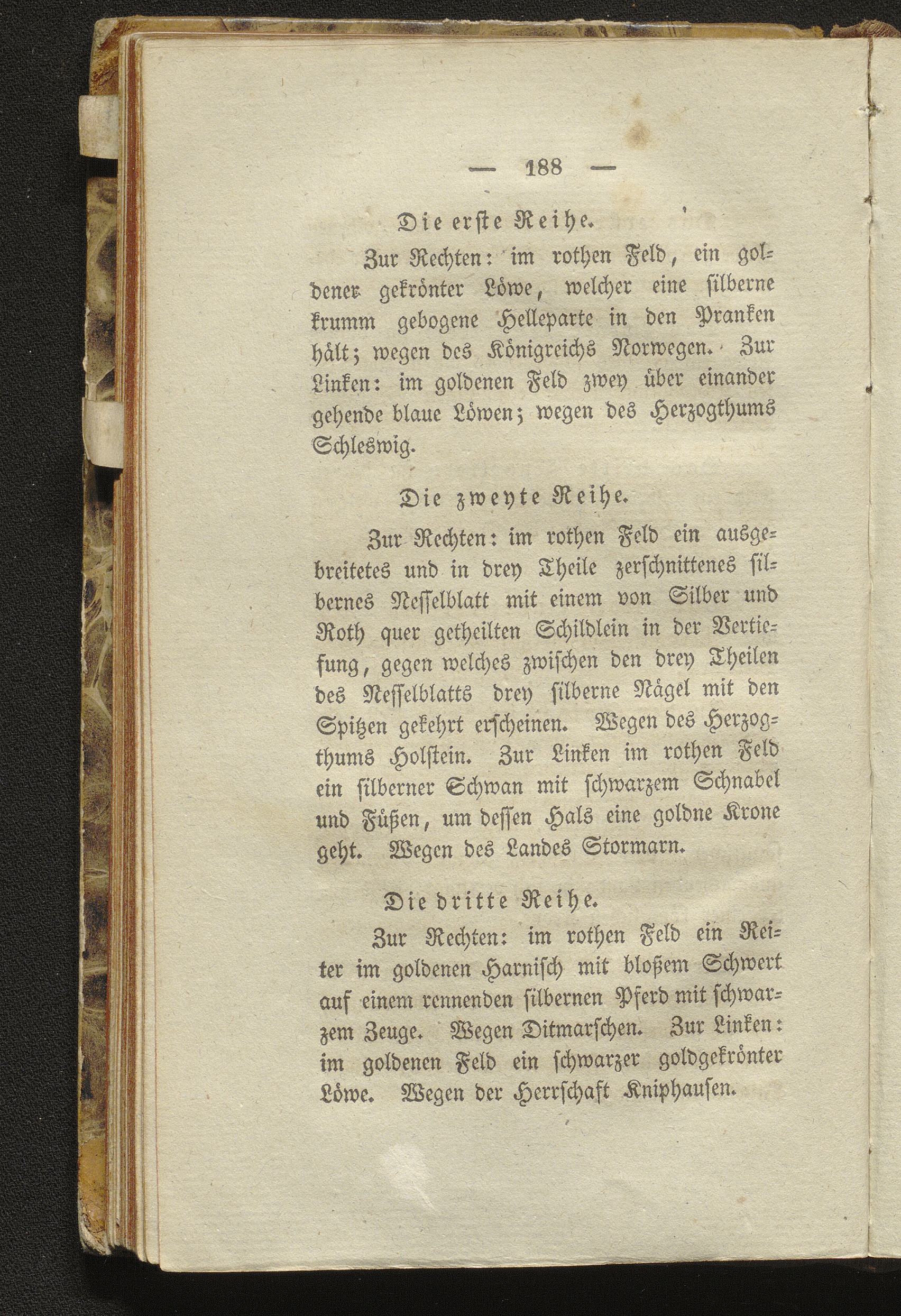 — 188 —

Die erste Reihe.

Zur Rechten: im rothen Feld, ein goldener gekrönter Löwe, welcher eine silberne krumm gebogene Helleparte in den Pranken hält; wegen des Königreichs Norwegen. Zur Linken: im goldenen Feld zwey über einander gehende blaue Löwen; wegen des Herzogthums Schleswig.

Die zweyte Reihe.

Zur Rechten: im rothen Feld ein ausgebreitetes und in drey Theile zerschnittenes silbernes Nesselblatt mit einem von Silber und Roth quer getheilten Schildlein in der Vertiefung, gegen welches zwischen den drey Theilen des Nesselblatts drey silberne Nägel mit den Spitzen gekehrt erscheinen. Wegen des Herzogthums Holstein. Zur Linken im rothen Feld ein silberner Schwan mit schwarzem Schnabel und Füßen, um dessen Hals eine goldne Krone geht. Wegen des Landes Stormarn.

Die dritte Reihe.

Zur Rechten: im rothen Feld ein Reiter im goldenen Harnisch mit bloßem Schwert auf einem rennenden silbernen Pferd mit schwarzem Zeuge. Wegen Ditmarschen. Zur Linken: im goldenen Feld ein schwarzer goldgekrönter Löwe. Wegen der Herrschaft Kniphausen.